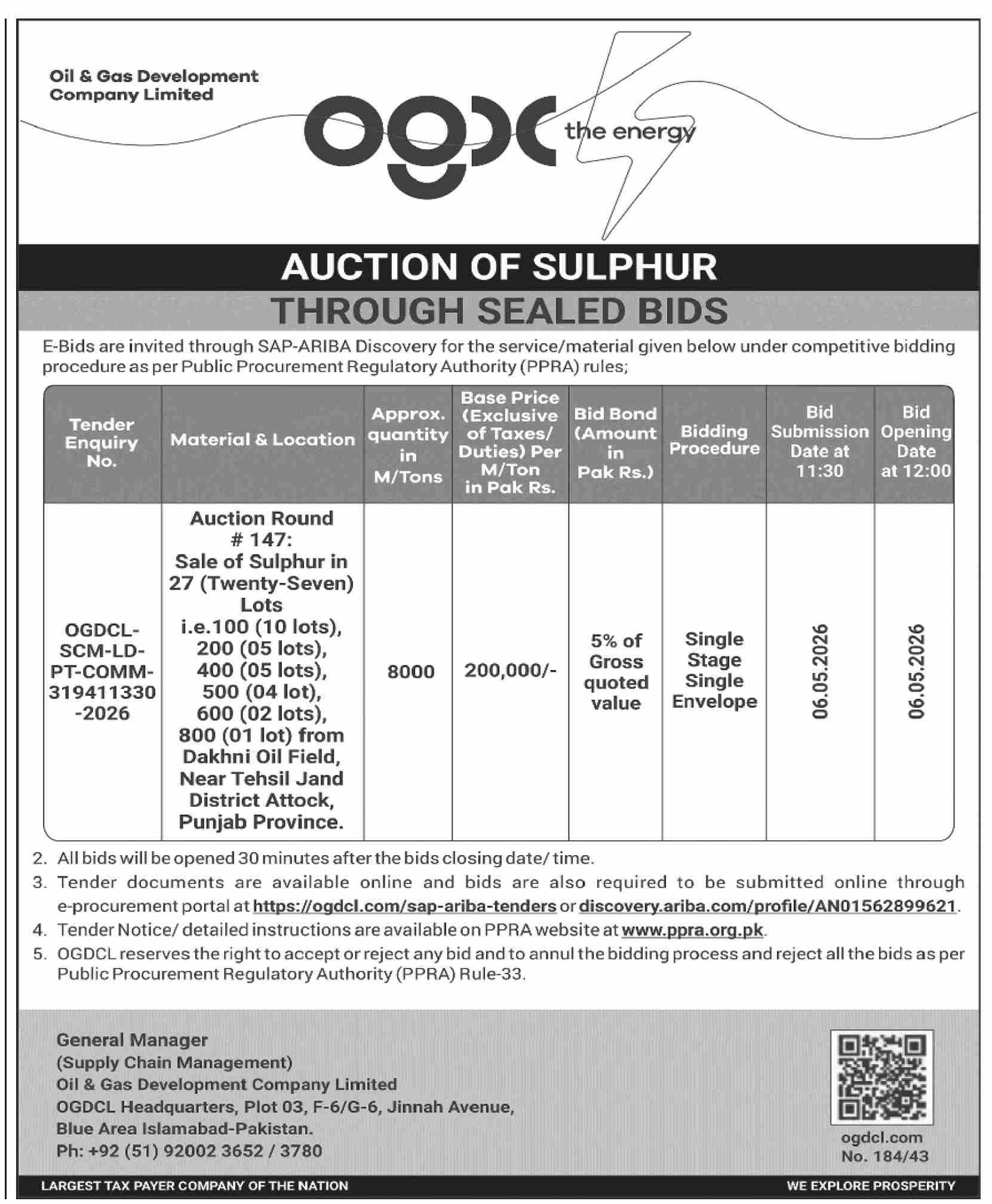 Oil & Gas Development Company Limited

ogdc the energy

AUCTION OF SULPHUR

THROUGH SEALED BIDS

E-Bids are invited through SAP-ARIBA Discovery for the service/material given below under competitive bidding procedure as per Public Procurement Regulatory Authority (PPRA) rules;

| Tender Enquiry No. | Material & Location | Approx. quantity in M/Tons | Base Price (Exclusive of Taxes/ Duties) Per M/Ton in Pak Rs. | Bid Bond (Amount in Pak Rs.) | Bidding Procedure | Bid Submission Date at 11:30 | Bid Opening Date at 12:00 |
|---|---|---|---|---|---|---|---|
| OGDCL-SCM-LD-PT-COMM-319411330-2026 | Auction Round # 147: Sale of Sulphur in 27 (Twenty-Seven) Lots i.e.100 (10 lots), 200 (05 lots), 400 (05 lots), 500 (04 lot), 600 (02 lots), 800 (01 lot) from Dakhni Oil Field, Near Tehsil Jand District Attock, Punjab Province. | 8000 | 200,000/- | 5% of Gross quoted value | Single Stage Single Envelope | 06.05.2026 | 06.05.2026 |

2. All bids will be opened 30 minutes after the bids closing date/ time.
3. Tender documents are available online and bids are also required to be submitted online through e-procurement portal at https://ogdcl.com/sap-ariba-tenders or discovery.ariba.com/profile/AN01562899621.
4. Tender Notice/ detailed instructions are available on PPRA website at www.ppra.org.pk.
5. OGDCL reserves the right to accept or reject any bid and to annul the bidding process and reject all the bids as per Public Procurement Regulatory Authority (PPRA) Rule-33.

General Manager
(Supply Chain Management)
Oil & Gas Development Company Limited
OGDCL Headquarters, Plot 03, F-6/G-6, Jinnah Avenue,
Blue Area Islamabad-Pakistan.
Ph: +92 (51) 92002 3652 / 3780

ogdcl.com
No. 184/43

LARGEST TAX PAYER COMPANY OF THE NATION

WE EXPLORE PROSPERITY